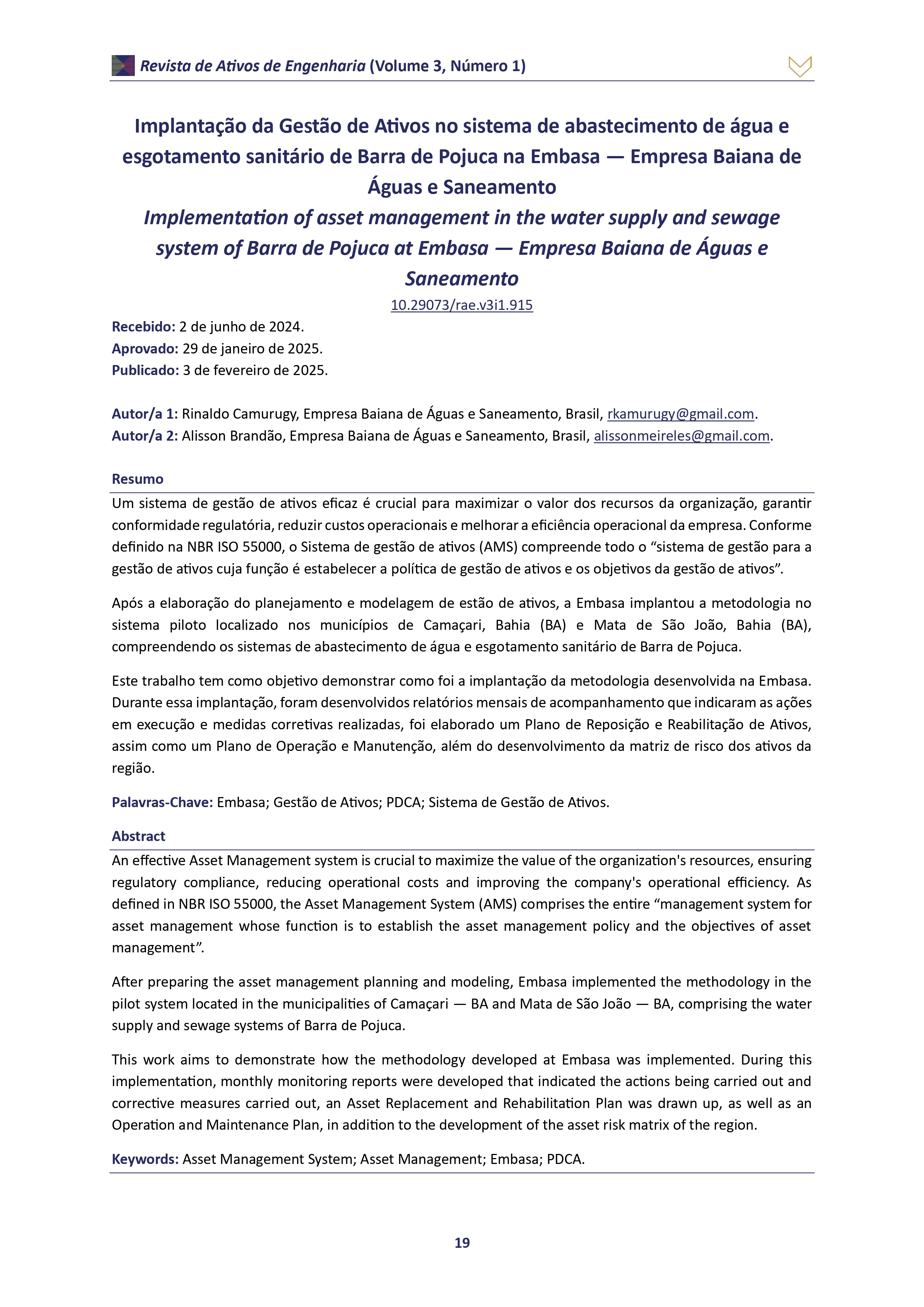 Revista de Ativos de Engenharia (Volume 3, Número 1)

Implantação da Gestão de Ativos no sistema de abastecimento de água e esgotamento sanitário de Barra de Pojuca na Embasa — Empresa Baiana de Águas e Saneamento

Implementation of asset management in the water supply and sewage system of Barra de Pojuca at Embasa — Empresa Baiana de Águas e Saneamento

10.29073/rae.v3i1.915

Recebido: 2 de junho de 2024.
Aprovado: 29 de janeiro de 2025.
Publicado: 3 de fevereiro de 2025.

Autor/a 1: Rinaldo Camurugy, Empresa Baiana de Águas e Saneamento, Brasil, rkamurugy@gmail.com.
Autor/a 2: Alisson Brandão, Empresa Baiana de Águas e Saneamento, Brasil, alissonmeireles@gmail.com.

Resumo

Um sistema de gestão de ativos eficaz é crucial para maximizar o valor dos recursos da organização, garantir conformidade regulatória, reduzir custos operacionais e melhorar a eficiência operacional da empresa. Conforme definido na NBR ISO 55000, o Sistema de gestão de ativos (AMS) compreende todo o “sistema de gestão para a gestão de ativos cuja função é estabelecer a política de gestão de ativos e os objetivos da gestão de ativos”.

Após a elaboração do planejamento e modelagem de estão de ativos, a Embasa implantou a metodologia no sistema piloto localizado nos municípios de Camaçari, Bahia (BA) e Mata de São João, Bahia (BA), compreendendo os sistemas de abastecimento de água e esgotamento sanitário de Barra de Pojuca.

Este trabalho tem como objetivo demonstrar como foi a implantação da metodologia desenvolvida na Embasa. Durante essa implantação, foram desenvolvidos relatórios mensais de acompanhamento que indicaram as ações em execução e medidas corretivas realizadas, foi elaborado um Plano de Reposição e Reabilitação de Ativos, assim como um Plano de Operação e Manutenção, além do desenvolvimento da matriz de risco dos ativos da região.

Palavras-Chave: Embasa; Gestão de Ativos; PDCA; Sistema de Gestão de Ativos.

Abstract

An effective Asset Management system is crucial to maximize the value of the organization's resources, ensuring regulatory compliance, reducing operational costs and improving the company's operational efficiency. As defined in NBR ISO 55000, the Asset Management System (AMS) comprises the entire “management system for asset management whose function is to establish the asset management policy and the objectives of asset management”.

After preparing the asset management planning and modeling, Embasa implemented the methodology in the pilot system located in the municipalities of Camaçari — BA and Mata de São João — BA, comprising the water supply and sewage systems of Barra de Pojuca.

This work aims to demonstrate how the methodology developed at Embasa was implemented. During this implementation, monthly monitoring reports were developed that indicated the actions being carried out and corrective measures carried out, an Asset Replacement and Rehabilitation Plan was drawn up, as well as an Operation and Maintenance Plan, in addition to the development of the asset risk matrix of the region.

Keywords: Asset Management System; Asset Management; Embasa; PDCA.

19